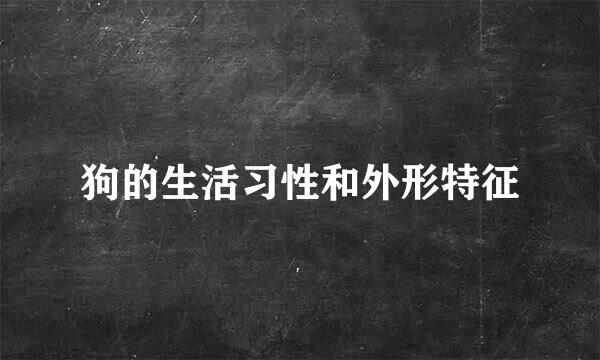 狗的生活习性和外形特征